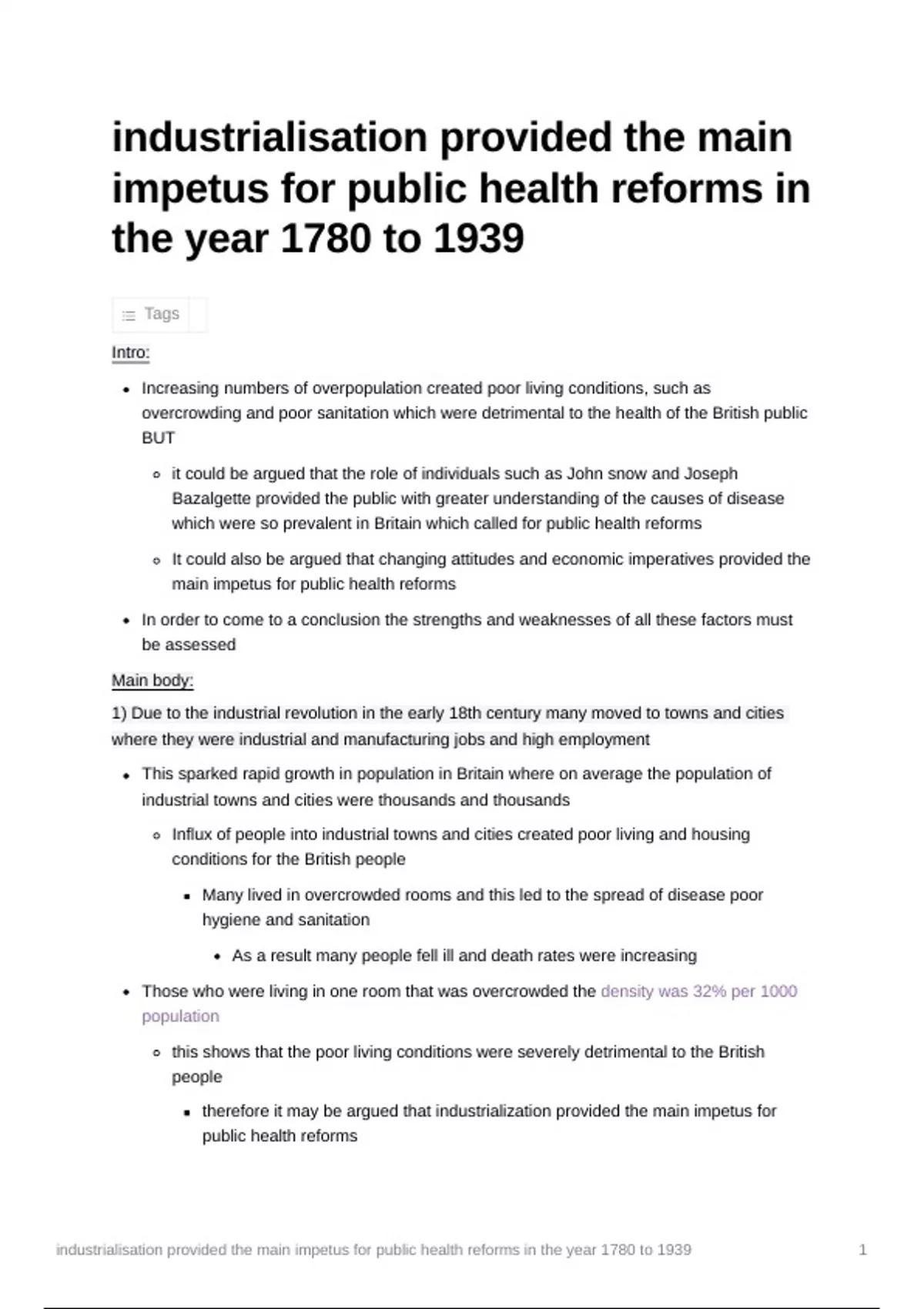 industrialisation provided the main impetus for public health reforms in the year 1780 to 1939

Tags

Intro:

- Increasing numbers of overpopulation created poor living conditions, such as overcrowding and poor sanitation which were detrimental to the health of the British public BUT
  - it could be argued that the role of individuals such as John snow and Joseph Bazalgette provided the public with greater understanding of the causes of disease which were so prevalent in Britain which called for public health reforms
  - It could also be argued that changing attitudes and economic imperatives provided the main impetus for public health reforms
- In order to come to a conclusion the strengths and weaknesses of all these factors must be assessed

Main body:

1) Due to the industrial revolution in the early 18th century many moved to towns and cities where they were industrial and manufacturing jobs and high employment

- This sparked rapid growth in population in Britain where on average the population of industrial towns and cities were thousands and thousands
  - Influx of people into industrial towns and cities created poor living and housing conditions for the British people
    - Many lived in overcrowded rooms and this led to the spread of disease poor hygiene and sanitation
      - As a result many people fell ill and death rates were increasing
- Those who were living in one room that was overcrowded the density was 32% per 1000 population
  - this shows that the poor living conditions were severely detrimental to the British people
    - therefore it may be argued that industrialization provided the main impetus for public health reforms

industrialisation provided the main impetus for public health reforms in the year 1780 to 1939 1